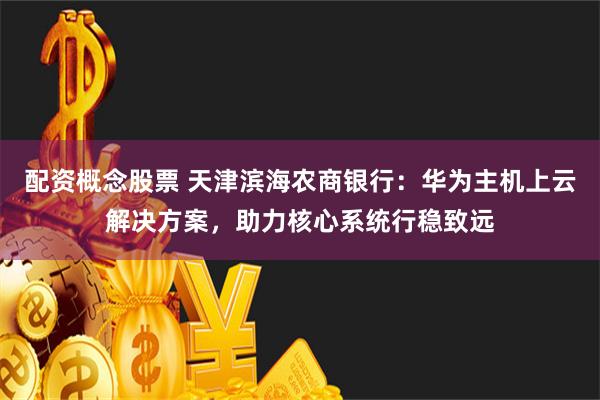 配资概念股票 天津滨海农商银行：华为主机上云解决方案，助力核心系统行稳致远